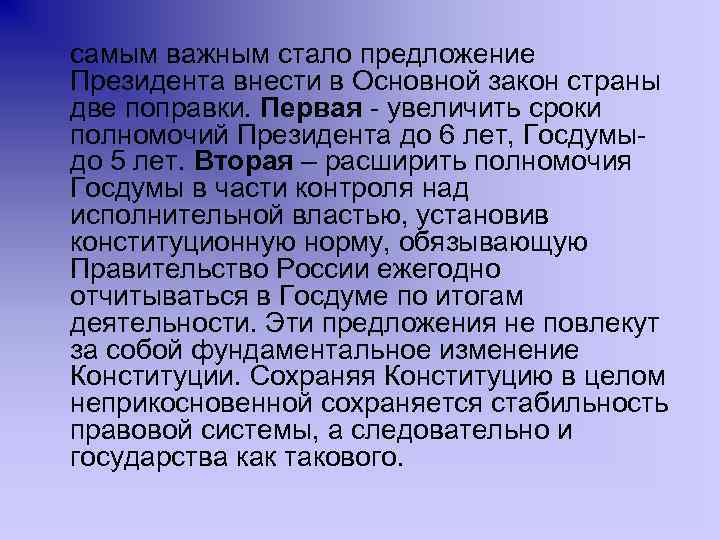 самым важным стало предложение Президента внести в Основной закон страны две поправки. Первая - увеличить сроки полномочий Президента до 6 лет, Госдумы- до 5 лет. Вторая – расширить полномочия Госдумы в части контроля над исполнительной властью, установив конституционную норму, обязывающую Правительство России ежегодно отчитываться в Госдуме по итогам деятельности. Эти предложения не повлекут за собой фундаментальное изменение Конституции. Сохраняя Конституцию в целом неприкосновенной сохраняется стабильность правовой системы, а следовательно и государства как такового.